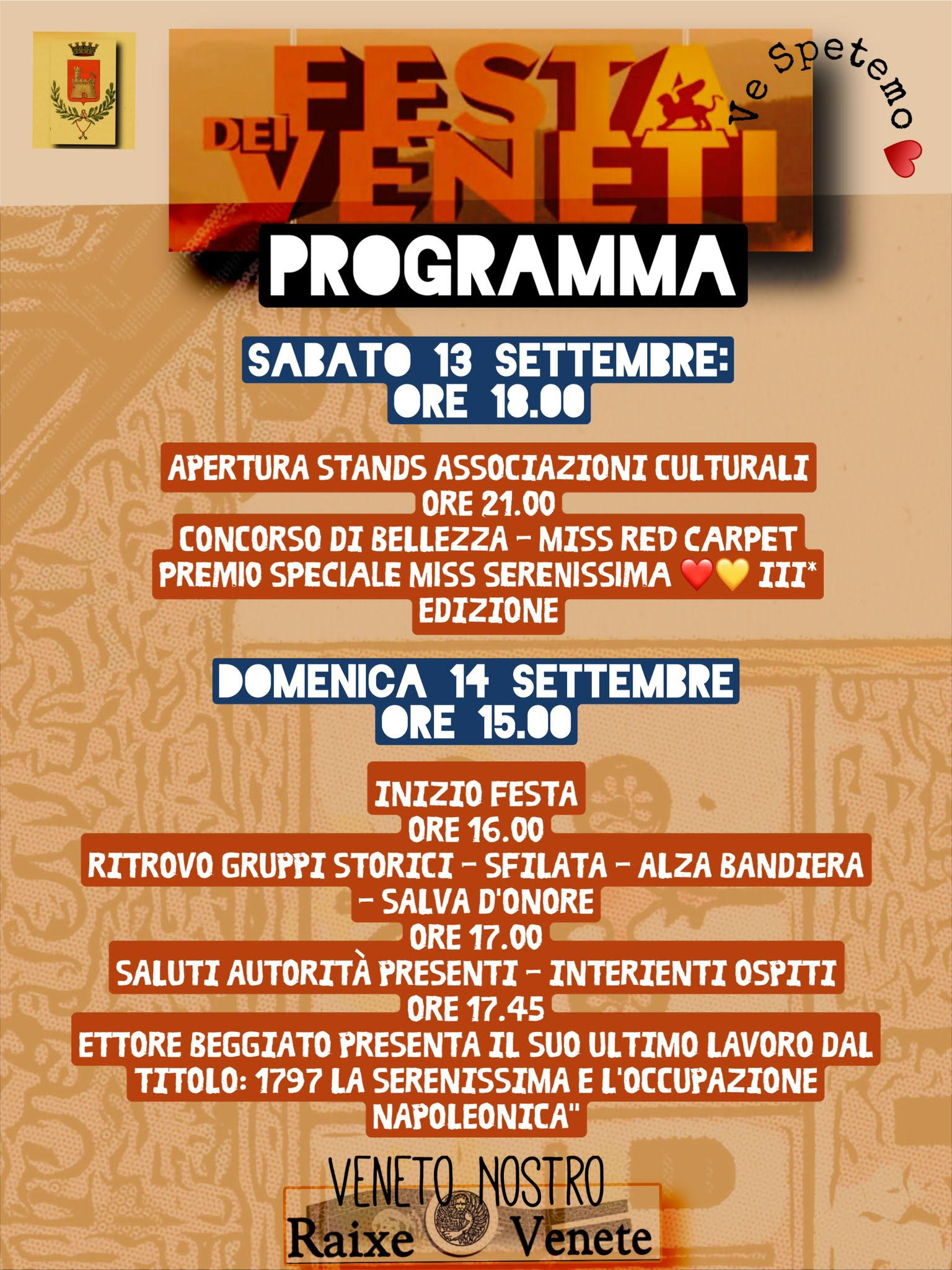 FESTA DEI VENETI

Ve Spetemo

PROGRAMMA

SABATO 13 SETTEMBRE:
ORE 18.00

APERTURA STANDS ASSOCIAZIONI CULTURALI
ORE 21.00
CONCORSO DI BELLEZZA - MISS RED CARPET
PREMIO SPECIALE MISS SERENISSIMA ❤️💛 III* EDIZIONE

DOMENICA 14 SETTEMBRE
ORE 15.00

INIZIO FESTA
ORE 16.00
RITROVO GRUPPI STORICI - SFILATA - ALZA BANDIERA - SALVA D'ONORE
ORE 17.00
SALUTI AUTORITÀ PRESENTI - INTERIENTI OSPITI
ORE 17.45
ETTORE BEGGIATO PRESENTA IL SUO ULTIMO LAVORO DAL TITOLO: 1797 LA SERENISSIMA E L'OCCUPAZIONE NAPOLEONICA"

VENETO NOSTRO
Raixe Venete